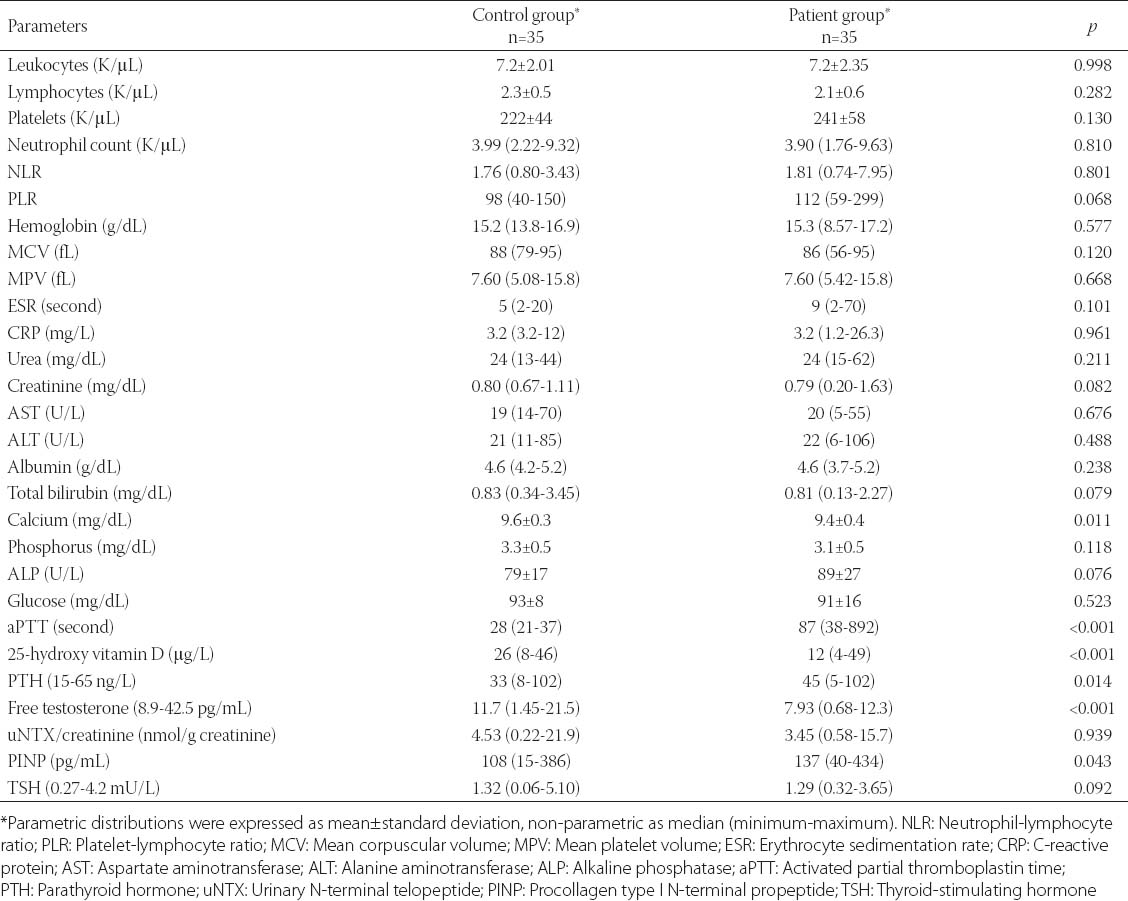 | Parameters | Control group* n=35 | Patient group* n=35 | $p$ |
|---|---|---|---|
| Leukocytes (K/µL) | 7.2±2.01 | 7.2±2.35 | 0.998 |
| Lymphocytes (K/µL) | 2.3±0.5 | 2.1±0.6 | 0.282 |
| Platelets (K/µL) | 222±44 | 241±58 | 0.130 |
| Neutrophil count (K/µL) | 3.99 (2.22-9.32) | 3.90 (1.76-9.63) | 0.810 |
| NLR | 1.76 (0.80-3.43) | 1.81 (0.74-7.95) | 0.801 |
| PLR | 98 (40-150) | 112 (59-299) | 0.068 |
| Hemoglobin (g/dL) | 15.2 (13.8-16.9) | 15.3 (8.57-17.2) | 0.577 |
| MCV (fL) | 88 (79-95) | 86 (56-95) | 0.120 |
| MPV (fL) | 7.60 (5.08-15.8) | 7.60 (5.42-15.8) | 0.668 |
| ESR (second) | 5 (2-20) | 9 (2-70) | 0.101 |
| CRP (mg/L) | 3.2 (3.2-12) | 3.2 (1.2-26.3) | 0.961 |
| Urea (mg/dL) | 24 (13-44) | 24 (15-62) | 0.211 |
| Creatinine (mg/dL) | 0.80 (0.67-1.11) | 0.79 (0.20-1.63) | 0.082 |
| AST (U/L) | 19 (14-70) | 20 (5-55) | 0.676 |
| ALT (U/L) | 21 (11-85) | 22 (6-106) | 0.488 |
| Albumin (g/dL) | 4.6 (4.2-5.2) | 4.6 (3.7-5.2) | 0.238 |
| Total bilirubin (mg/dL) | 0.83 (0.34-3.45) | 0.81 (0.13-2.27) | 0.079 |
| Calcium (mg/dL) | 9.6±0.3 | 9.4±0.4 | 0.011 |
| Phosphorus (mg/dL) | 3.3±0.5 | 3.1±0.5 | 0.118 |
| ALP (U/L) | 79±17 | 89±27 | 0.076 |
| Glucose (mg/dL) | 93±8 | 91±16 | 0.523 |
| aPTT (second) | 28 (21-37) | 87 (38-892) | <0.001 |
| 25-hydroxy vitamin D (µg/L) | 26 (8-46) | 12 (4-49) | <0.001 |
| PTH (15-65 ng/L) | 33 (8-102) | 45 (5-102) | 0.014 |
| Free testosterone (8.9-42.5 pg/mL) | 11.7 (1.45-21.5) | 7.93 (0.68-12.3) | <0.001 |
| uNTX/creatinine (nmol/g creatinine) | 4.53 (0.22-21.9) | 3.45 (0.58-15.7) | 0.939 |
| PINP (pg/mL) | 108 (15-386) | 137 (40-434) | 0.043 |
| TSH (0.27-4.2 mU/L) | 1.32 (0.06-5.10) | 1.29 (0.32-3.65) | 0.092 |

*Parametric distributions were expressed as mean±standard deviation, non-parametric as median (minimum-maximum). NLR: Neutrophil-lymphocyte ratio; PLR: Platelet-lymphocyte ratio; MCV: Mean corpuscular volume; MPV: Mean platelet volume; ESR: Erythrocyte sedimentation rate; CRP: C-reactive protein; AST: Aspartate aminotransferase; ALT: Alanine aminotransferase; ALP: Alkaline phosphatase; aPTT: Activated partial thromboplastin time; PTH: Parathyroid hormone; uNTX: Urinary N-terminal telopeptide; PINP: Procollagen type I N-terminal propeptide; TSH: Thyroid-stimulating hormone